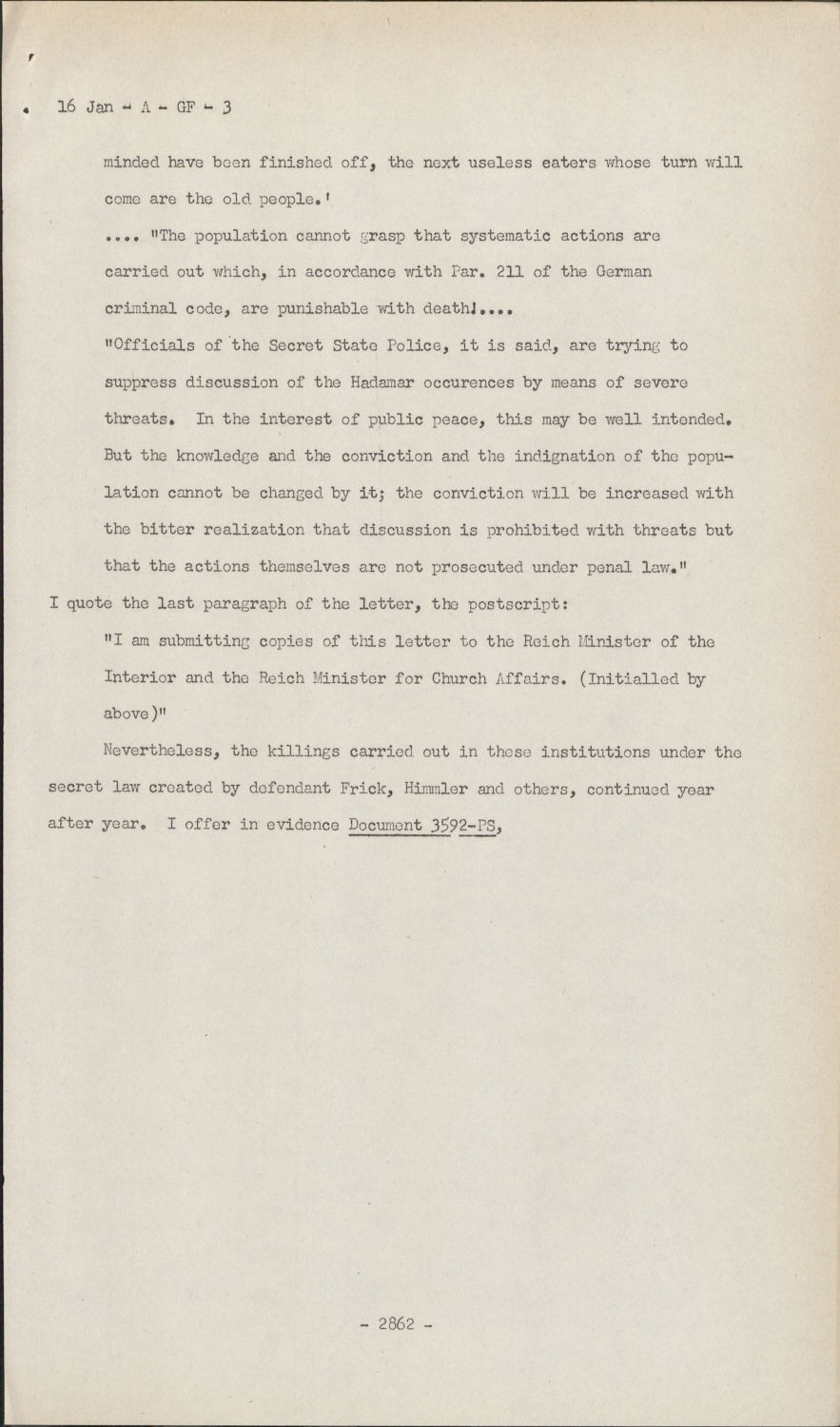 16 Jan - A - GF - 3

minded have been finished off, the next useless eaters whose turn will come are the old people.'

.... "The population cannot grasp that systematic actions are carried out which, in accordance with Par. 211 of the German criminal code, are punishable with death!....

"Officials of the Secret State Police, it is said, are trying to suppress discussion of the Hadamar occurences by means of severe threats. In the interest of public peace, this may be well intended. But the knowledge and the conviction and the indignation of the population cannot be changed by it; the conviction will be increased with the bitter realization that discussion is prohibited with threats but that the actions themselves are not prosecuted under penal law."

I quote the last paragraph of the letter, the postscript:

"I am submitting copies of this letter to the Reich Minister of the Interior and the Reich Minister for Church Affairs. (Initialled by above)"

Nevertheless, the killings carried out in these institutions under the secret law created by defendant Frick, Himmler and others, continued year after year. I offer in evidence Document 3592-PS,

- 2862 -